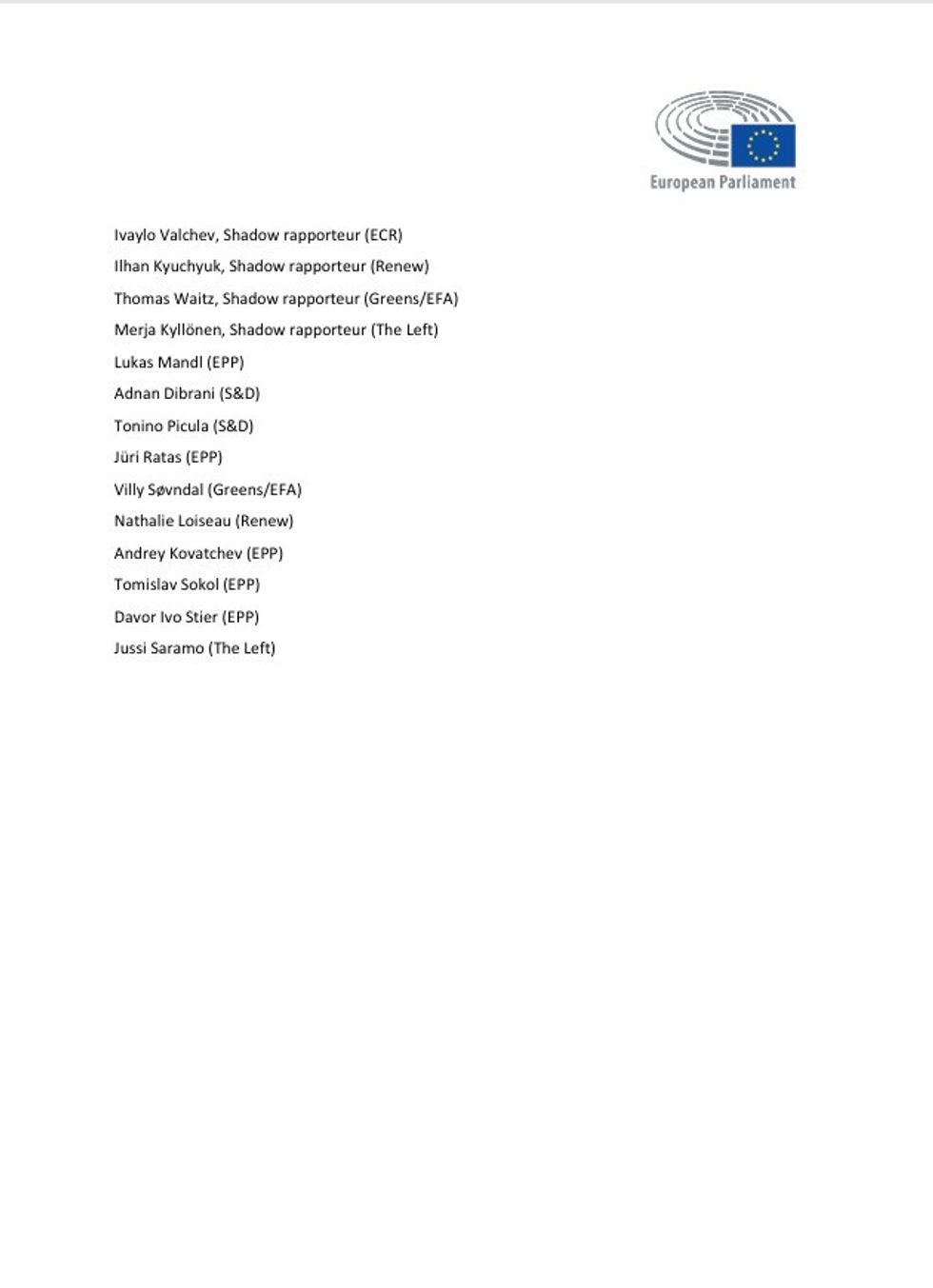 European Parliament

Ivaylo Valchev, Shadow rapporteur (ECR)

Ilhan Kyuchyuk, Shadow rapporteur (Renew)

Thomas Waitz, Shadow rapporteur (Greens/EFA)

Merja Kyllönen, Shadow rapporteur (The Left)

Lukas Mandl (EPP)

Adnan Dibrani (S&D)

Tonino Picula (S&D)

Jüri Ratas (EPP)

Villy Søvndal (Greens/EFA)

Nathalie Loiseau (Renew)

Andrey Kovatchev (EPP)

Tomislav Sokol (EPP)

Davor Ivo Stier (EPP)

Jussi Saramo (The Left)